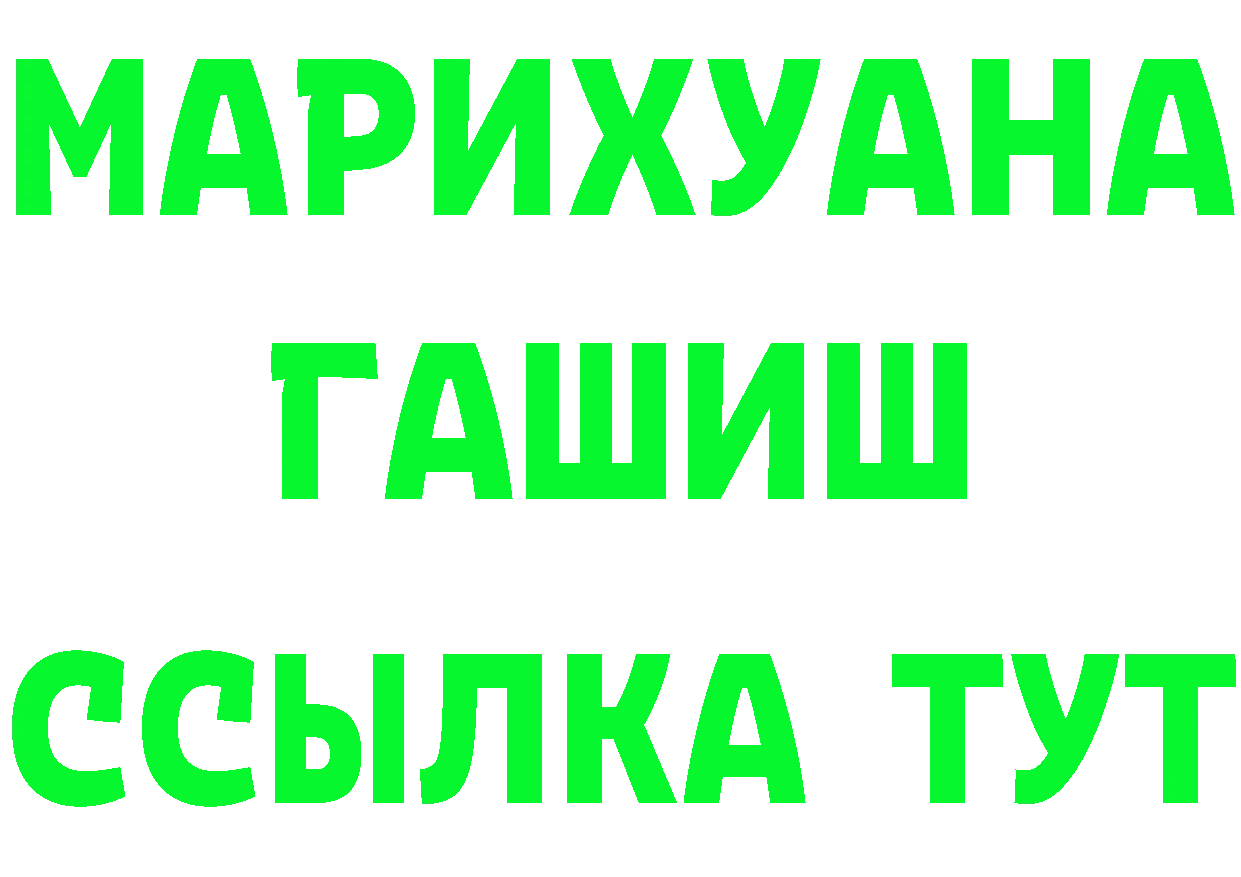 МАРИХУАНА
ГАШИШ
ССЫЛКА ТУТ